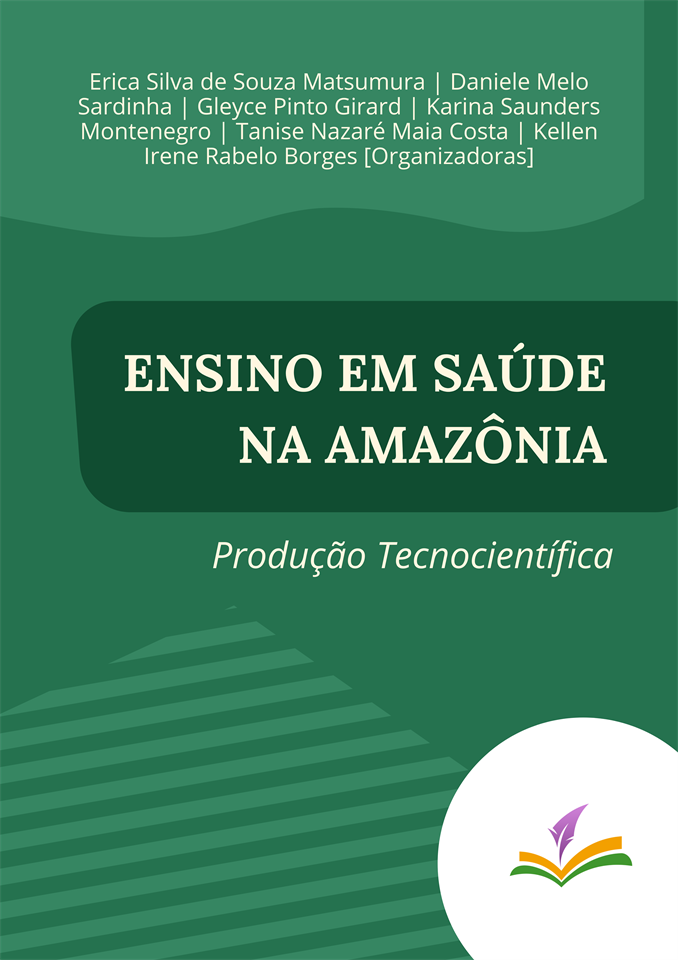 Erica Silva de Souza Matsumura | Daniele Melo Sardinha | Gleyce Pinto Girard | Karina Saunders Montenegro | Tanise Nazaré Maia Costa | Kellen Irene Rabelo Borges [Organizadoras]

ENSINO EM SAÚDE NA AMAZÔNIA

Produção Tecnocientífica